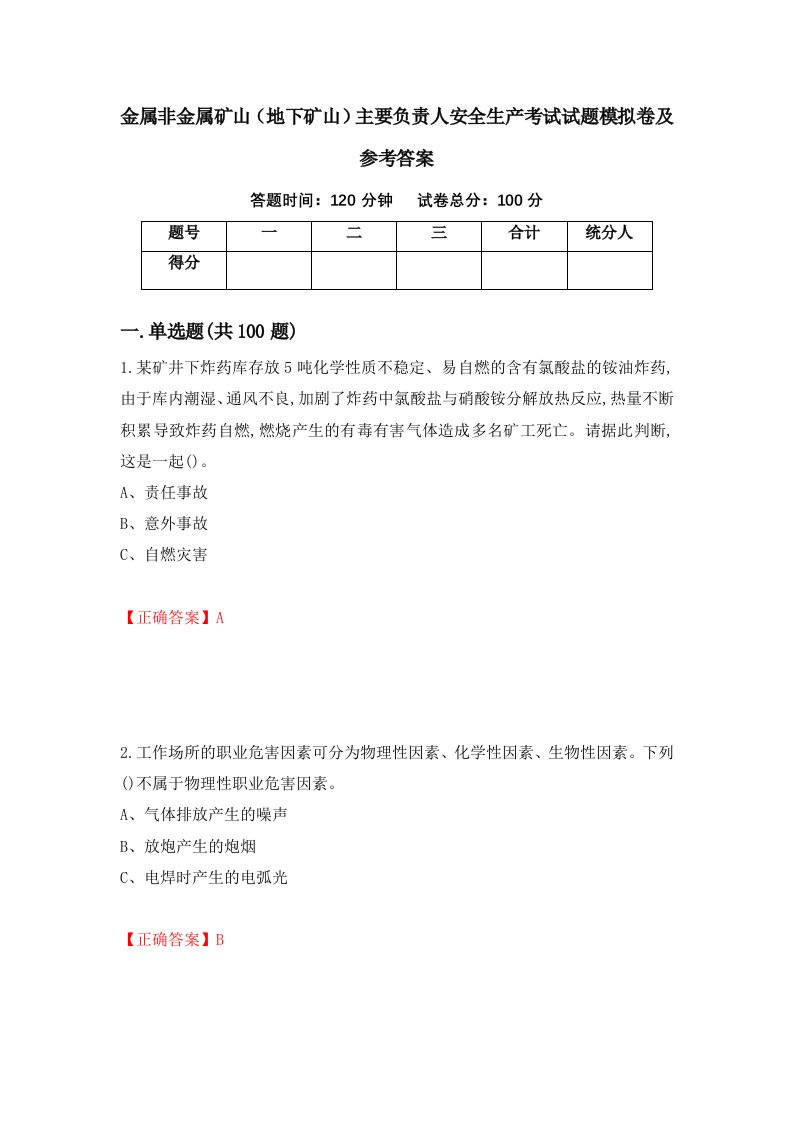 金属非金属矿山（地下矿山）主要负责人安全生产考试试题模拟卷及参考答案

答题时间：120 分钟　　试卷总分：100 分

| 题号 | 一 | 二 | 三 | 合计 | 统分人 |
|---|---|---|---|---|---|
| 得分 |  |  |  |  |  |

一.单选题(共 100 题)

1.某矿井下炸药库存放 5 吨化学性质不稳定、易自燃的含有氯酸盐的铵油炸药,由于库内潮湿、通风不良,加剧了炸药中氯酸盐与硝酸铵分解放热反应,热量不断积累导致炸药自燃,燃烧产生的有毒有害气体造成多名矿工死亡。请据此判断,这是一起()。

A、责任事故

B、意外事故

C、自燃灾害

【正确答案】A

2.工作场所的职业危害因素可分为物理性因素、化学性因素、生物性因素。下列()不属于物理性职业危害因素。

A、气体排放产生的噪声

B、放炮产生的炮烟

C、电焊时产生的电弧光

【正确答案】B